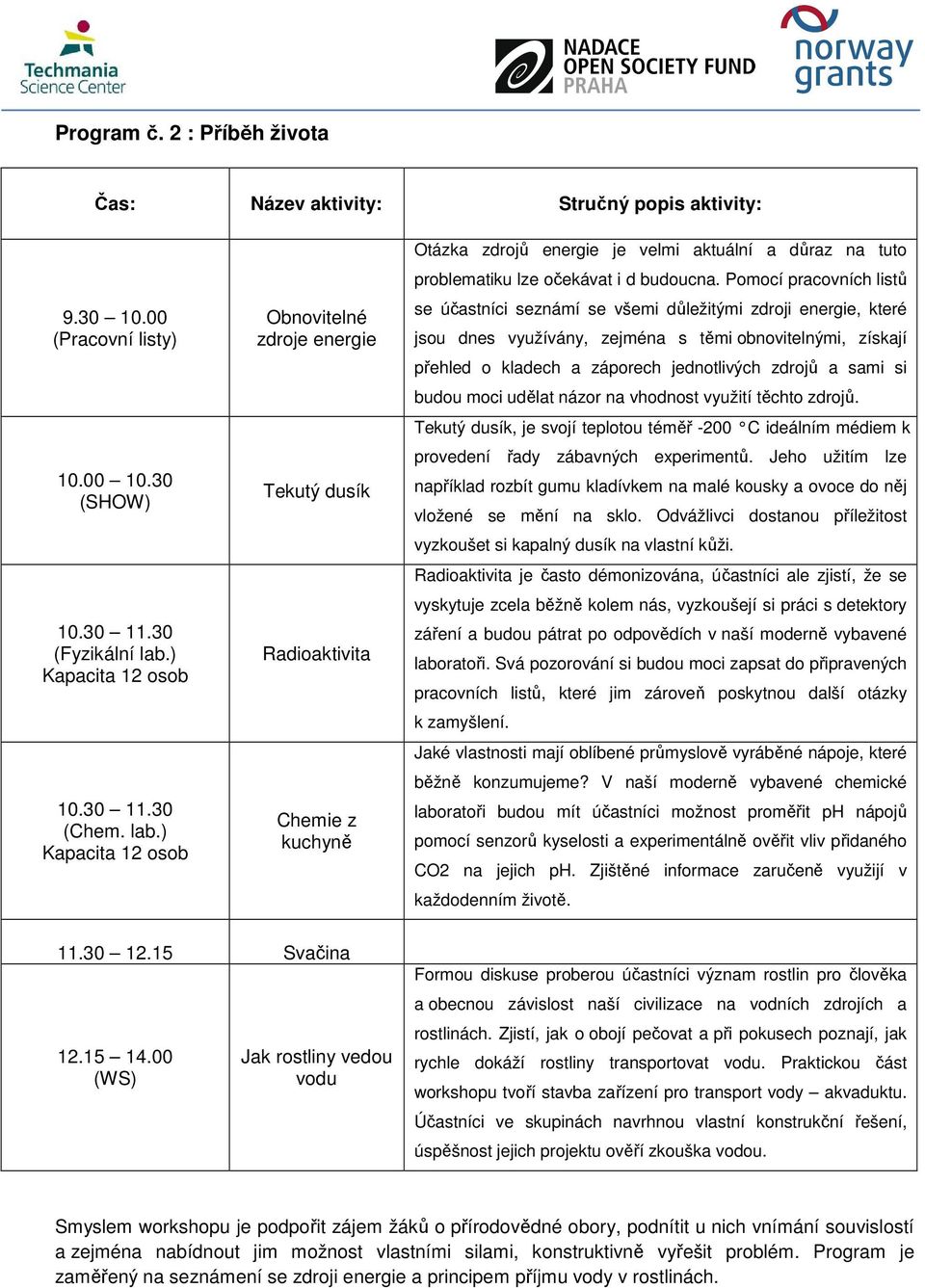 Techmania Science Center

NADACE OPEN SOCIETY FUND PRAHA

norway grants

Program č. 2 : Příběh života

| Čas: | Název aktivity: | Stručný popis aktivity: |
|---|---|---|
| 9.30 – 10.00 (Pracovní listy) | Obnovitelné zdroje energie | Otázka zdrojů energie je velmi aktuální a důraz na tuto problematiku lze očekávat i d budoucna. Pomocí pracovních listů se účastníci seznámí se všemi důležitými zdroji energie, které jsou dnes využívány, zejména s těmi obnovitelnými, získají přehled o kladech a záporech jednotlivých zdrojů a sami si budou moci udělat názor na vhodnost využití těchto zdrojů. |
| 10.00 – 10.30 (SHOW) | Tekutý dusík | Tekutý dusík, je svojí teplotou téměř -200 °C ideálním médiem k provedení řady zábavných experimentů. Jeho užitím lze například rozbít gumu kladívkem na malé kousky a ovoce do něj vložené se mění na sklo. Odvážlivci dostanou příležitost vyzkoušet si kapalný dusík na vlastní kůži. |
| 10.30 – 11.30 (Fyzikální lab.) Kapacita 12 osob | Radioaktivita | Radioaktivita je často démonizována, účastníci ale zjistí, že se vyskytuje zcela běžně kolem nás, vyzkoušejí si práci s detektory záření a budou pátrat po odpovědích v naší moderně vybavené laboratoři. Svá pozorování si budou moci zapsat do připravených pracovních listů, které jim zároveň poskytnou další otázky k zamyšlení. |
| 10.30 – 11.30 (Chem. lab.) Kapacita 12 osob | Chemie z kuchyně | Jaké vlastnosti mají oblíbené průmyslově vyráběné nápoje, které běžně konzumujeme? V naší moderně vybavené chemické laboratoři budou mít účastníci možnost proměřit pH nápojů pomocí senzorů kyselosti a experimentálně ověřit vliv přidaného CO2 na jejich pH. Zjištěné informace zaručeně využijí v každodenním životě. |
| 11.30 – 12.15 | Svačina | |
| 12.15 – 14.00 (WS) | Jak rostliny vedou vodu | Formou diskuse proberou účastníci význam rostlin pro člověka a obecnou závislost naší civilizace na vodních zdrojích a rostlinách. Zjistí, jak o obojí pečovat a při pokusech poznají, jak rychle dokáží rostliny transportovat vodu. Praktickou část workshopu tvoří stavba zařízení pro transport vody – akvaduktu. Účastníci ve skupinách navrhnou vlastní konstrukční řešení, úspěšnost jejich projektu ověří zkouška vodou. |

Smyslem workshopu je podpořit zájem žáků o přírodovědné obory, podnítit u nich vnímání souvislostí a zejména nabídnout jim možnost vlastními silami, konstruktivně vyřešit problém. Program je zaměřený na seznámení se zdroji energie a principem příjmu vody v rostlinách.